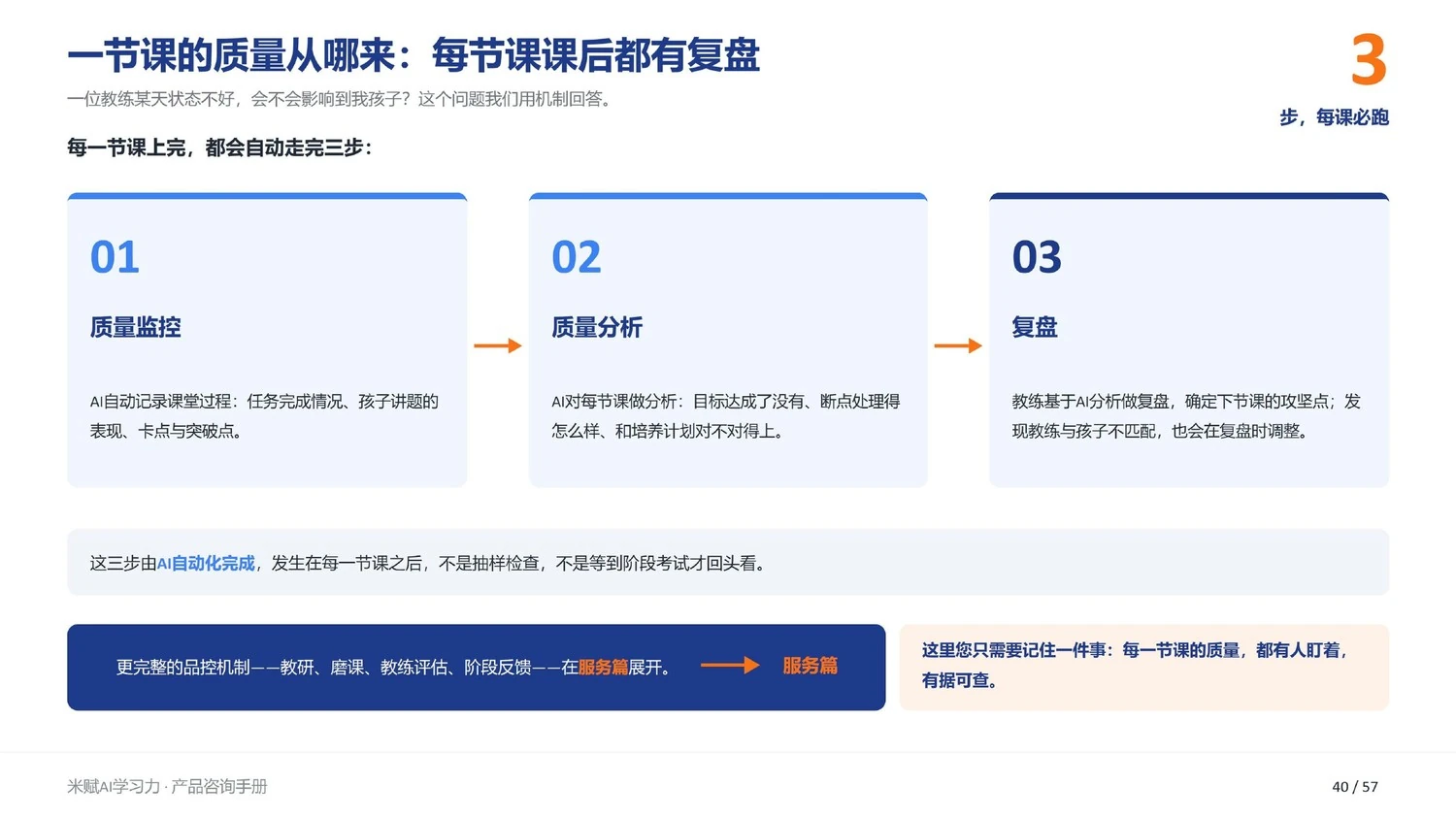 一节课的质量从哪来：每节课课后都有复盘

一位教练某天状态不好，会不会影响到我孩子？这个问题我们用机制回答。

3

步，每课必跑

每一节课上完，都会自动走完三步：

01

质量监控

AI自动记录课堂过程：任务完成情况、孩子讲题的表现、卡点与突破点。

02

质量分析

AI对每节课做分析：目标达成了没有、断点处理得怎么样、和培养计划对不对得上。

03

复盘

教练基于AI分析做复盘，确定下节课的攻坚点；发现教练与孩子不匹配，也会在复盘时调整。

这三步由AI自动化完成，发生在每一节课之后，不是抽样检查，不是等到阶段考试才回头看。

更完整的品控机制——教研、磨课、教练评估、阶段反馈——在服务篇展开。

服务篇

这里您只需要记住一件事：每一节课的质量，都有人盯着，有据可查。

米赋AI学习力 · 产品咨询手册

40 / 57